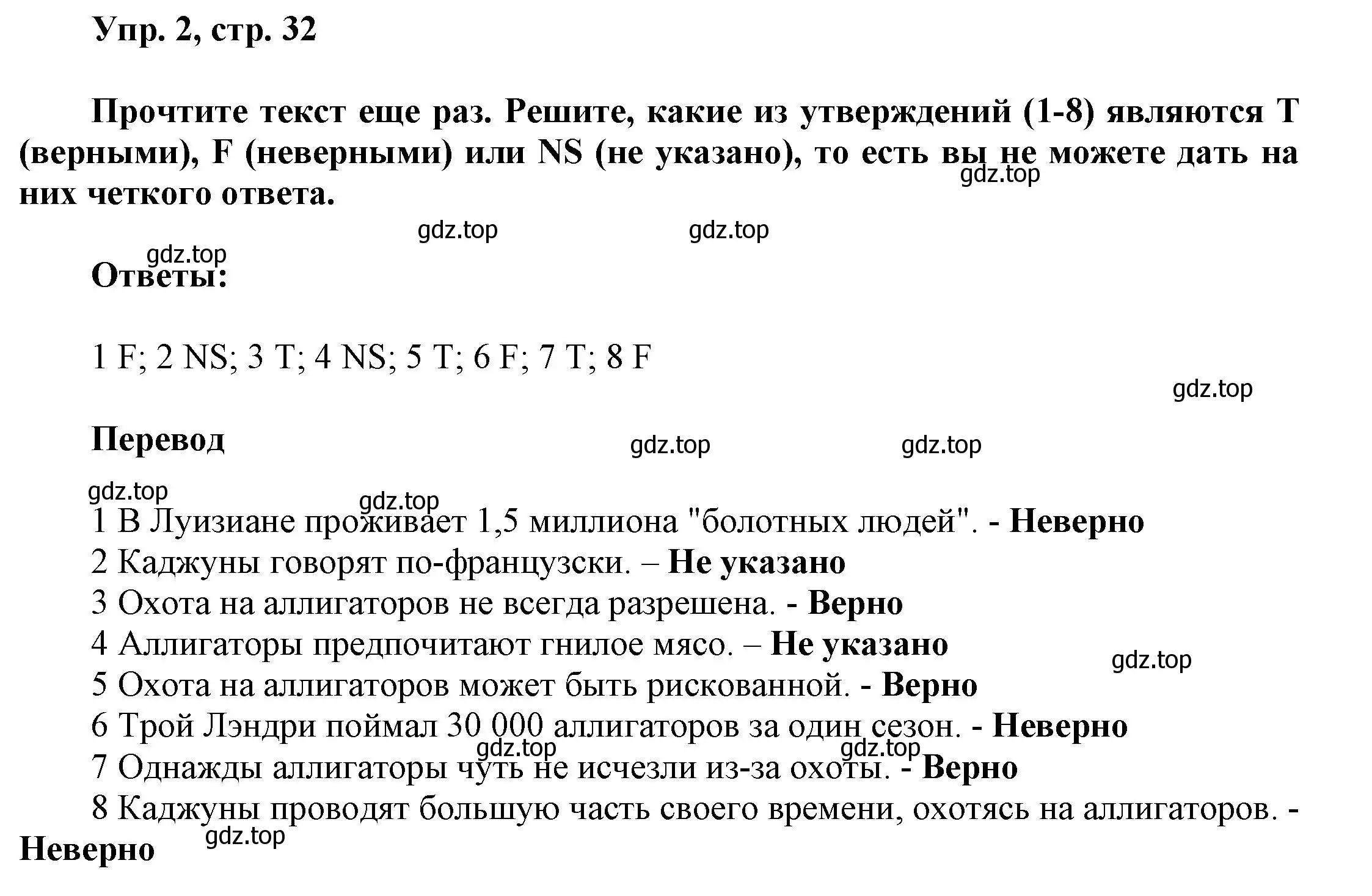 Упр. 2, стр. 32

Прочтите текст еще раз. Решите, какие из утверждений (1-8) являются T (верными), F (неверными) или NS (не указано), то есть вы не можете дать на них четкого ответа.

gdz.top

gdz.top gdz.top

gdz.top

Ответы:

1 F; 2 NS; 3 T; 4 NS; 5 T; 6 F; 7 T; 8 F

gdz.top

Перевод

gdz.top gdz.top

gdz.top gdz.top

1 В Луизиане проживает 1,5 миллиона "болотных людей". - Неверно
2 Каджуны говорят по-французски. – Не указано
3 Охота на аллигаторов не всегда разрешена. - Верно
4 Аллигаторы предпочитают гнилое мясо. – Не указано
gdz.top
5 Охота на аллигаторов может быть рискованной. - Верно
6 Трой Лэндри поймал 30 000 аллигаторов за один сезон. - Неверно
gdz.top gdz.top
7 Однажды аллигаторы чуть не исчезли из-за охоты. - Верно
8 Каджуны проводят большую часть своего времени, охотясь на аллигаторов. - Неверно
gdz.top